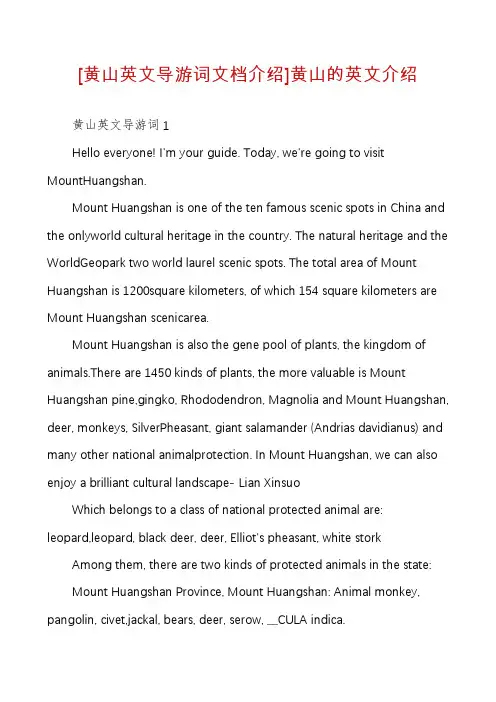 [黄山英文导游词文档介绍]黄山的英文介绍

黄山英文导游词 1

Hello everyone! I'm your guide. Today, we're going to visit MountHuangshan.

Mount Huangshan is one of the ten famous scenic spots in China and the onlyworld cultural heritage in the country. The natural heritage and the WorldGeopark two world laurel scenic spots. The total area of Mount Huangshan is 1200square kilometers, of which 154 square kilometers are Mount Huangshan scenicarea.

Mount Huangshan is also the gene pool of plants, the kingdom of animals.There are 1450 kinds of plants, the more valuable is Mount Huangshan pine,gingko, Rhododendron, Magnolia and Mount Huangshan, deer, monkeys, SilverPheasant, giant salamander (Andrias davidianus) and many other national animalprotection. In Mount Huangshan, we can also enjoy a brilliant cultural landscape- Lian Xinsuo

Which belongs to a class of national protected animal are: leopard,leopard, black deer, deer, Elliot's pheasant, white stork

Among them, there are two kinds of protected animals in the state:

Mount Huangshan Province, Mount Huangshan: Animal monkey, pangolin, civet,jackal, bears, deer, serow, __CULA indica.